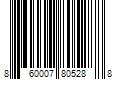 8 60007 80528 8